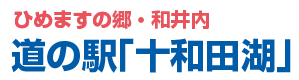 ひめますの郷・和井内
道の駅「十和田湖」